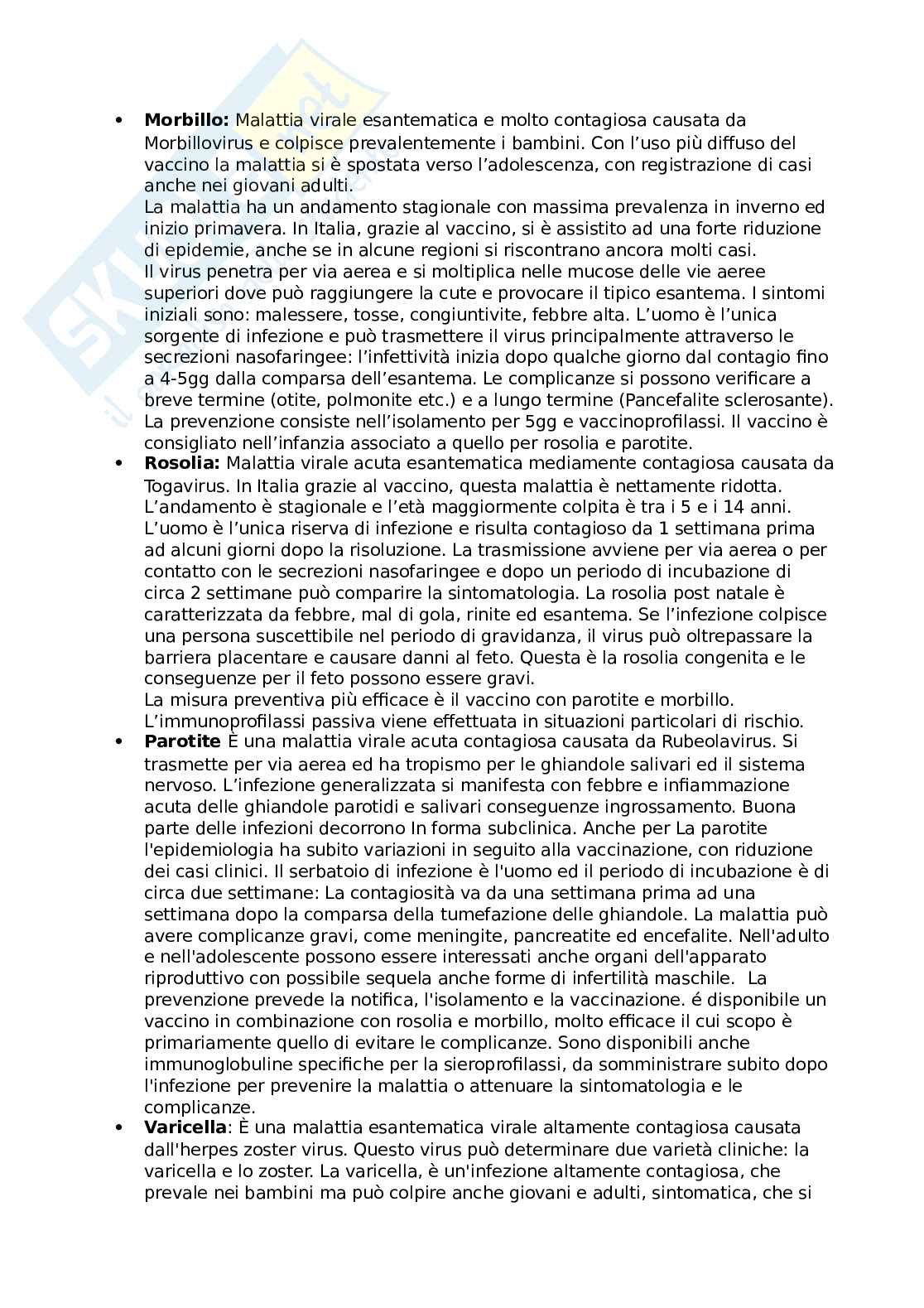 • **Morbillo:** Malattia virale esantematica e molto contagiosa causata da Morbillovirus e colpisce prevalentemente i bambini. Con l'uso più diffuso del vaccino la malattia si è spostata verso l'adolescenza, con registrazione di casi anche nei giovani adulti.
La malattia ha un andamento stagionale con massima prevalenza in inverno ed inizio primavera. In Italia, grazie al vaccino, si è assistito ad una forte riduzione di epidemie, anche se in alcune regioni si riscontrano ancora molti casi.
Il virus penetra per via aerea e si moltiplica nelle mucose delle vie aeree superiori dove può raggiungere la cute e provocare il tipico esantema. I sintomi iniziali sono: malessere, tosse, congiuntivite, febbre alta. L'uomo è l'unica sorgente di infezione e può trasmettere il virus principalmente attraverso le secrezioni nasofaringee: l'infettività inizia dopo qualche giorno dal contagio fino a 4-5gg dalla comparsa dell'esantema. Le complicanze si possono verificare a breve termine (otite, polmonite etc.) e a lungo termine (Pancefalite sclerosante). La prevenzione consiste nell'isolamento per 5gg e vaccinoprofilassi. Il vaccino è consigliato nell'infanzia associato a quello per rosolia e parotite.
• **Rosolia:** Malattia virale acuta esantematica mediamente contagiosa causata da Togavirus. In Italia grazie al vaccino, questa malattia è nettamente ridotta. L'andamento è stagionale e l'età maggiormente colpita è tra i 5 e i 14 anni. L'uomo è l'unica riserva di infezione e risulta contagioso da 1 settimana prima ad alcuni giorni dopo la risoluzione. La trasmissione avviene per via aerea o per contatto con le secrezioni nasofaringee e dopo un periodo di incubazione di circa 2 settimane può comparire la sintomatologia. La rosolia post natale è caratterizzata da febbre, mal di gola, rinite ed esantema. Se l'infezione colpisce una persona suscettibile nel periodo di gravidanza, il virus può oltrepassare la barriera placentare e causare danni al feto. Questa è la rosolia congenita e le conseguenze per il feto possono essere gravi.
La misura preventiva più efficace è il vaccino con parotite e morbillo. L'immunoprofilassi passiva viene effettuata in situazioni particolari di rischio.
• **Parotite** È una malattia virale acuta contagiosa causata da Rubeolavirus. Si trasmette per via aerea ed ha tropismo per le ghiandole salivari ed il sistema nervoso. L'infezione generalizzata si manifesta con febbre e infiammazione acuta delle ghiandole parotidi e salivari conseguenze ingrossamento. Buona parte delle infezioni decorrono In forma subclinica. Anche per La parotite l'epidemiologia ha subito variazioni in seguito alla vaccinazione, con riduzione dei casi clinici. Il serbatoio di infezione è l'uomo ed il periodo di incubazione è di circa due settimane: La contagiosità va da una settimana prima ad una settimana dopo la comparsa della tumefazione delle ghiandole. La malattia può avere complicanze gravi, come meningite, pancreatite ed encefalite. Nell'adulto e nell'adolescente possono essere interessati anche organi dell'apparato riproduttivo con possibile sequela anche forme di infertilità maschile. La prevenzione prevede la notifica, l'isolamento e la vaccinazione. é disponibile un vaccino in combinazione con rosolia e morbillo, molto efficace il cui scopo è primariamente quello di evitare le complicanze. Sono disponibili anche immunoglobuline specifiche per la sieroprofilassi, da somministrare subito dopo l'infezione per prevenire la malattia o attenuare la sintomatologia e le complicanze.
• **Varicella**: È una malattia esantematica virale altamente contagiosa causata dall'herpes zoster virus. Questo virus può determinare due varietà cliniche: la varicella e lo zoster. La varicella, è un'infezione altamente contagiosa, che prevale nei bambini ma può colpire anche giovani e adulti, sintomatica, che si